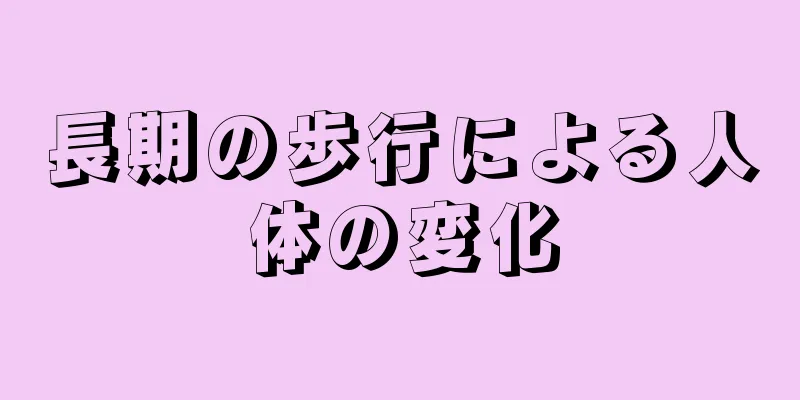 長期の歩行による人体の変化